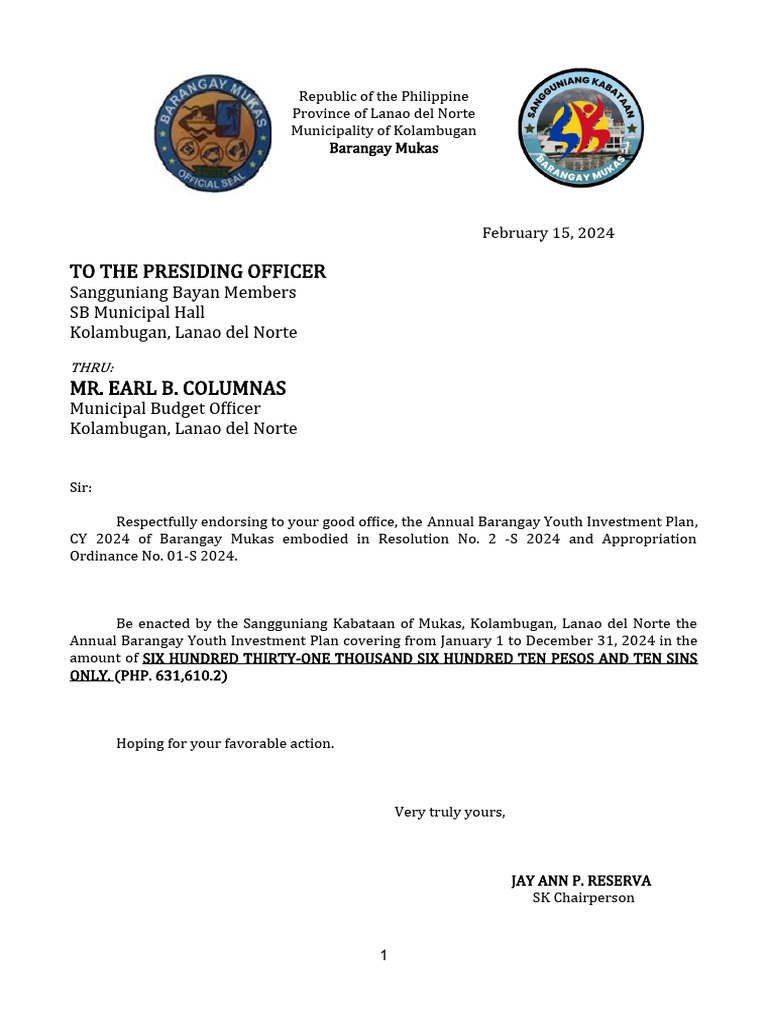 BARANGAY MUKAS
OFFICIAL SEAL

Republic of the Philippine
Province of Lanao del Norte
Municipality of Kolambugan
Barangay Mukas

SANGGUNIANG KABATAAN
BARANGAY MUKAS

February 15, 2024

TO THE PRESIDING OFFICER
Sangguniang Bayan Members
SB Municipal Hall
Kolambugan, Lanao del Norte

THRU:
MR. EARL B. COLUMNAS
Municipal Budget Officer
Kolambugan, Lanao del Norte

Sir:

Respectfully endorsing to your good office, the Annual Barangay Youth Investment Plan, CY 2024 of Barangay Mukas embodied in Resolution No. 2 -S 2024 and Appropriation Ordinance No. 01-S 2024.

Be enacted by the Sangguniang Kabataan of Mukas, Kolambugan, Lanao del Norte the Annual Barangay Youth Investment Plan covering from January 1 to December 31, 2024 in the amount of SIX HUNDRED THIRTY-ONE THOUSAND SIX HUNDRED TEN PESOS AND TEN SINS ONLY. (PHP. 631,610.2)

Hoping for your favorable action.

Very truly yours,

JAY ANN P. RESERVA
SK Chairperson

1